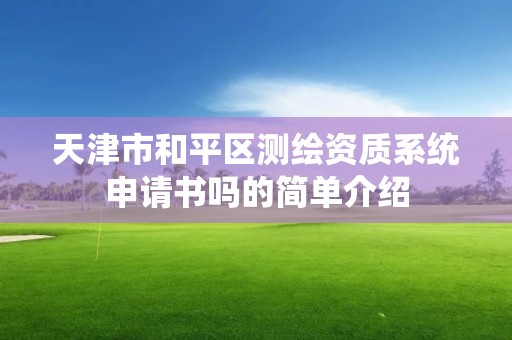 天津市和平区测绘资质系统申请书吗的简单介绍